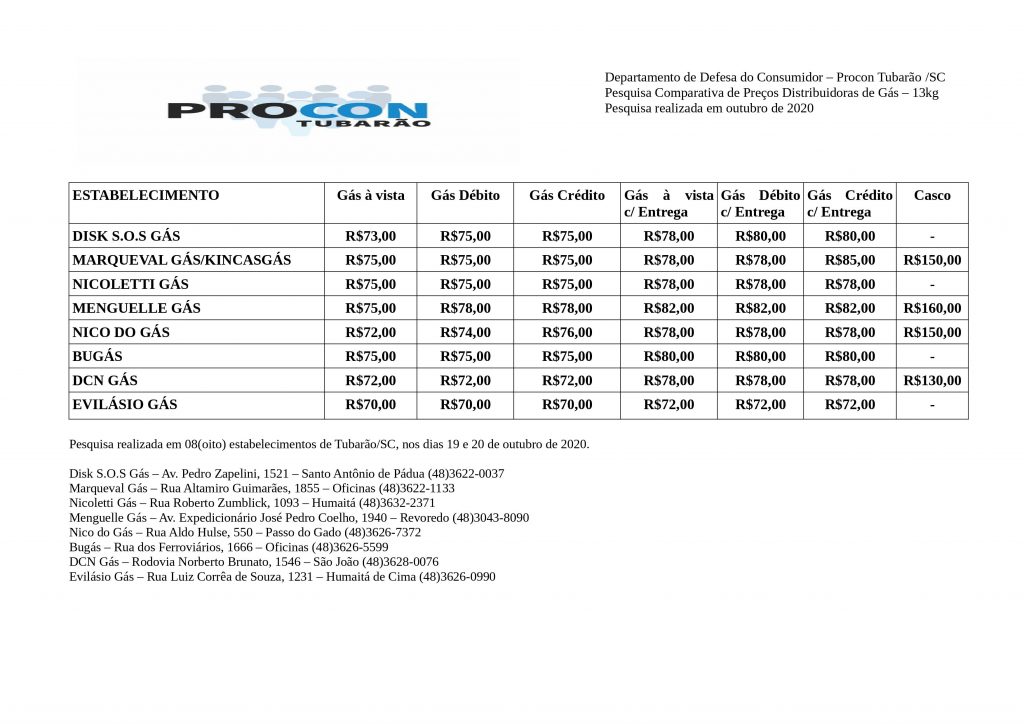 PROCON TUBARÃO

Departamento de Defesa do Consumidor – Procon Tubarão /SC
Pesquisa Comparativa de Preços Distribuidoras de Gás – 13kg
Pesquisa realizada em outubro de 2020

| ESTABELECIMENTO | Gás à vista | Gás Débito | Gás Crédito | Gás à vista c/ Entrega | Gás Débito c/ Entrega | Gás Crédito c/ Entrega | Casco |
|---|---|---|---|---|---|---|---|
| DISK S.O.S GÁS | R$73,00 | R$75,00 | R$75,00 | R$78,00 | R$80,00 | R$80,00 | - |
| MARQUEVAL GÁS/KINCASGÁS | R$75,00 | R$75,00 | R$75,00 | R$78,00 | R$78,00 | R$85,00 | R$150,00 |
| NICOLETTI GÁS | R$75,00 | R$75,00 | R$75,00 | R$78,00 | R$78,00 | R$78,00 | - |
| MENGUELLE GÁS | R$75,00 | R$78,00 | R$78,00 | R$82,00 | R$82,00 | R$82,00 | R$160,00 |
| NICO DO GÁS | R$72,00 | R$74,00 | R$76,00 | R$78,00 | R$78,00 | R$78,00 | R$150,00 |
| BUGÁS | R$75,00 | R$75,00 | R$75,00 | R$80,00 | R$80,00 | R$80,00 | - |
| DCN GÁS | R$72,00 | R$72,00 | R$72,00 | R$78,00 | R$78,00 | R$78,00 | R$130,00 |
| EVILÁSIO GÁS | R$70,00 | R$70,00 | R$70,00 | R$72,00 | R$72,00 | R$72,00 | - |

Pesquisa realizada em 08(oito) estabelecimentos de Tubarão/SC, nos dias 19 e 20 de outubro de 2020.

Disk S.O.S Gás – Av. Pedro Zapelini, 1521 – Santo Antônio de Pádua (48)3622-0037
Marqueval Gás – Rua Altamiro Guimarães, 1855 – Oficinas (48)3622-1133
Nicoletti Gás – Rua Roberto Zumblick, 1093 – Humaitá (48)3632-2371
Menguelle Gás – Av. Expedicionário José Pedro Coelho, 1940 – Revoredo (48)3043-8090
Nico do Gás – Rua Aldo Hulse, 550 – Passo do Gado (48)3626-7372
Bugás – Rua dos Ferroviários, 1666 – Oficinas (48)3626-5599
DCN Gás – Rodovia Norberto Brunato, 1546 – São João (48)3628-0076
Evilásio Gás – Rua Luiz Corrêa de Souza, 1231 – Humaitá de Cima (48)3626-0990